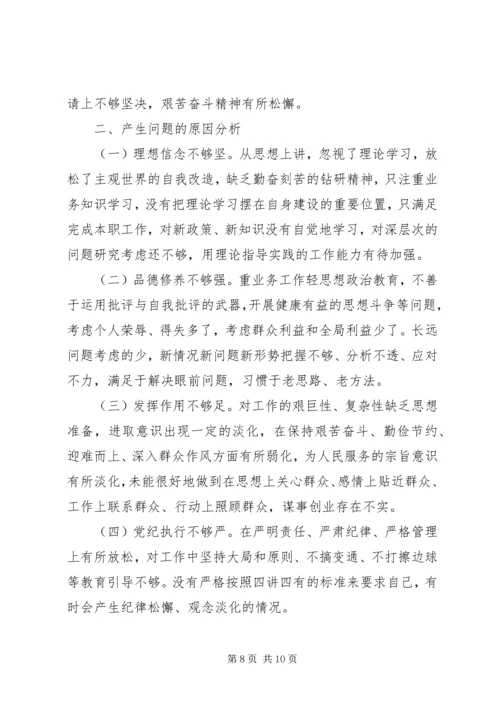 请上不够坚决，艰苦奋斗精神有所松懈。

二、产生问题的原因分析

（一）理想信念不够坚。从思想上讲，忽视了理论学习，放松了主观世界的自我改造，缺乏勤奋刻苦的钻研精神，只注重业务知识学习，没有把理论学习摆在自身建设的重要位置，只满足完成本职工作，对新政策、新知识没有自觉地学习，对深层次的问题研究考虑还不够，用理论指导实践的工作能力有待加强。

（二）品德修养不够强。重业务工作轻思想政治教育，不善于运用批评与自我批评的武器，开展健康有益的思想斗争等问题，考虑个人荣辱、得失多了，考虑群众利益和全局利益少了。长远问题考虑的少，新情况新问题新形势把握不够、分析不透、应对不力，满足于解决眼前问题，习惯于老思路、老方法。

（三）发挥作用不够足。对工作的艰巨性、复杂性缺乏思想准备，进取意识出现一定的淡化，在保持艰苦奋斗、勤俭节约、迎难而上、深入群众作风方面有所弱化，为人民服务的宗旨意识有所淡化，未能很好地做到在思想上关心群众、感情上贴近群众、工作上联系群众、行动上照顾群众，谋事创业存在不实。

（四）党纪执行不够严。在严明责任、严肃纪律、严格管理上有所放松，对工作中坚持大局和原则、不搞变通、不打擦边球等教育引导不够。没有严格按照四讲四有的标准来要求自己，有时会产生纪律松懈、观念淡化的情况。

第 8 页 共 10 页